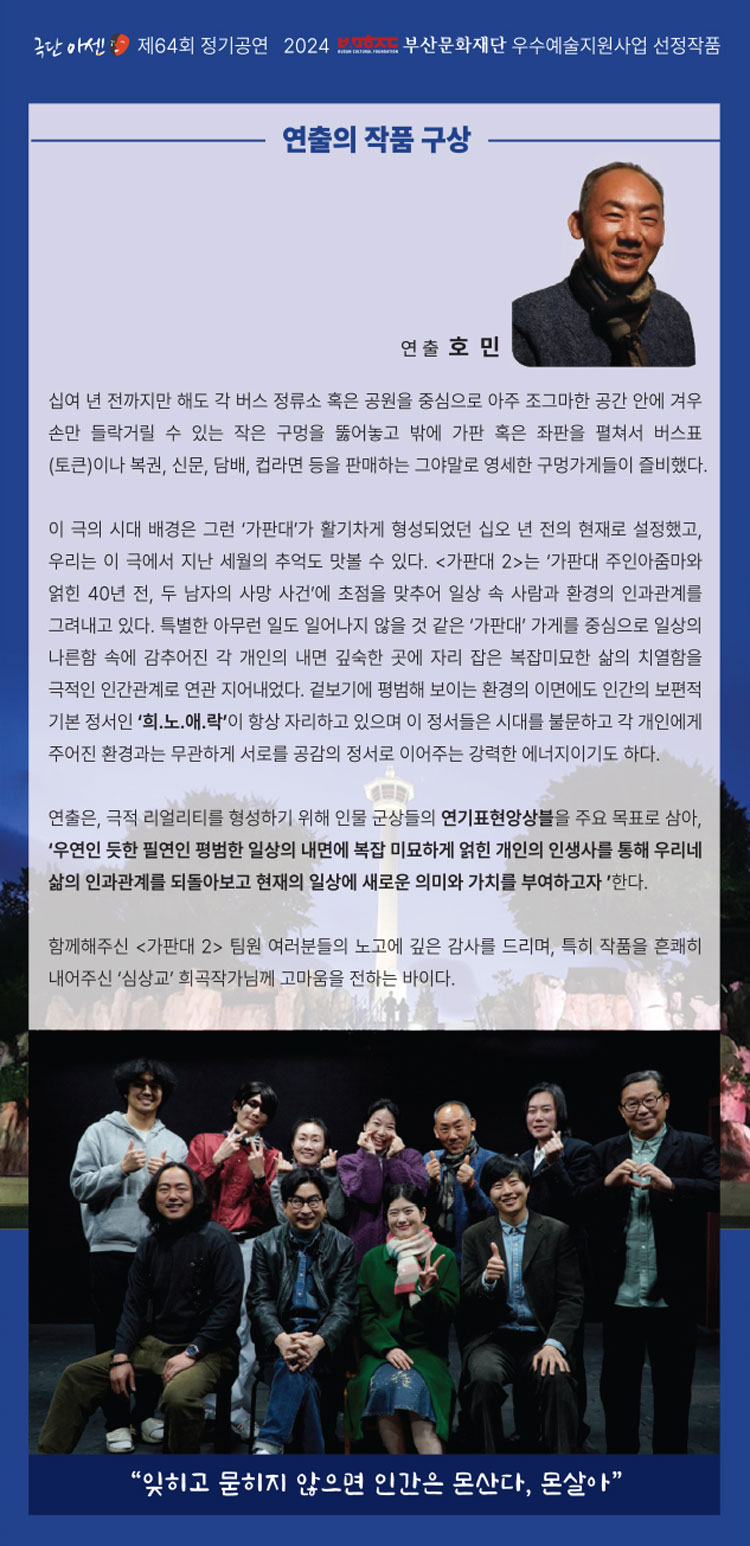 극단 아센 제64회 정기공연 2024 부산문화재단 우수예술지원사업 선정작품

연출의 작품 구상

연출 호 민

십여 년 전까지만 해도 각 버스 정류소 혹은 공원을 중심으로 아주 조그마한 공간 안에 겨우 손만 들락거릴 수 있는 작은 구멍을 뚫어놓고 밖에 가판 혹은 좌판을 펼쳐서 버스표(토큰)이나 복권, 신문, 담배, 컵라면 등을 판매하는 그야말로 영세한 구멍가게들이 즐비했다.

이 극의 시대 배경은 그런 '가판대'가 활기차게 형성되었던 십오 년 전의 현재로 설정했고, 우리는 이 극에서 지난 세월의 추억도 맛볼 수 있다. <가판대 2>는 '가판대 주인아줌마와 얽힌 40년 전, 두 남자의 사망 사건'에 초점을 맞추어 일상 속 사람과 환경의 인과관계를 그려내고 있다. 특별한 아무런 일도 일어나지 않을 것 같은 '가판대' 가게를 중심으로 일상의 나른함 속에 감추어진 각 개인의 내면 깊숙한 곳에 자리 잡은 복잡미묘한 삶의 치열함을 극적인 인간관계로 연관 지어내었다. 겉보기에 평범해 보이는 환경의 이면에도 인간의 보편적 기본 정서인 '희.노.애.락'이 항상 자리하고 있으며 이 정서들은 시대를 불문하고 각 개인에게 주어진 환경과는 무관하게 서로를 공감의 정서로 이어주는 강력한 에너지이기도 하다.

연출은, 극적 리얼리티를 형성하기 위해 인물 군상들의 연기표현앙상블을 주요 목표로 삼아, '우연인 듯한 필연인 평범한 일상의 내면에 복잡 미묘하게 얽힌 개인의 인생사를 통해 우리네 삶의 인과관계를 되돌아보고 현재의 일상에 새로운 의미와 가치를 부여하고자 '한다.

함께해주신 <가판대 2> 팀원 여러분들의 노고에 깊은 감사를 드리며, 특히 작품을 흔쾌히 내어주신 '심상교' 희곡작가님께 고마움을 전하는 바이다.

"잊히고 묻히지 않으면 인간은 몬산다, 몬살아"